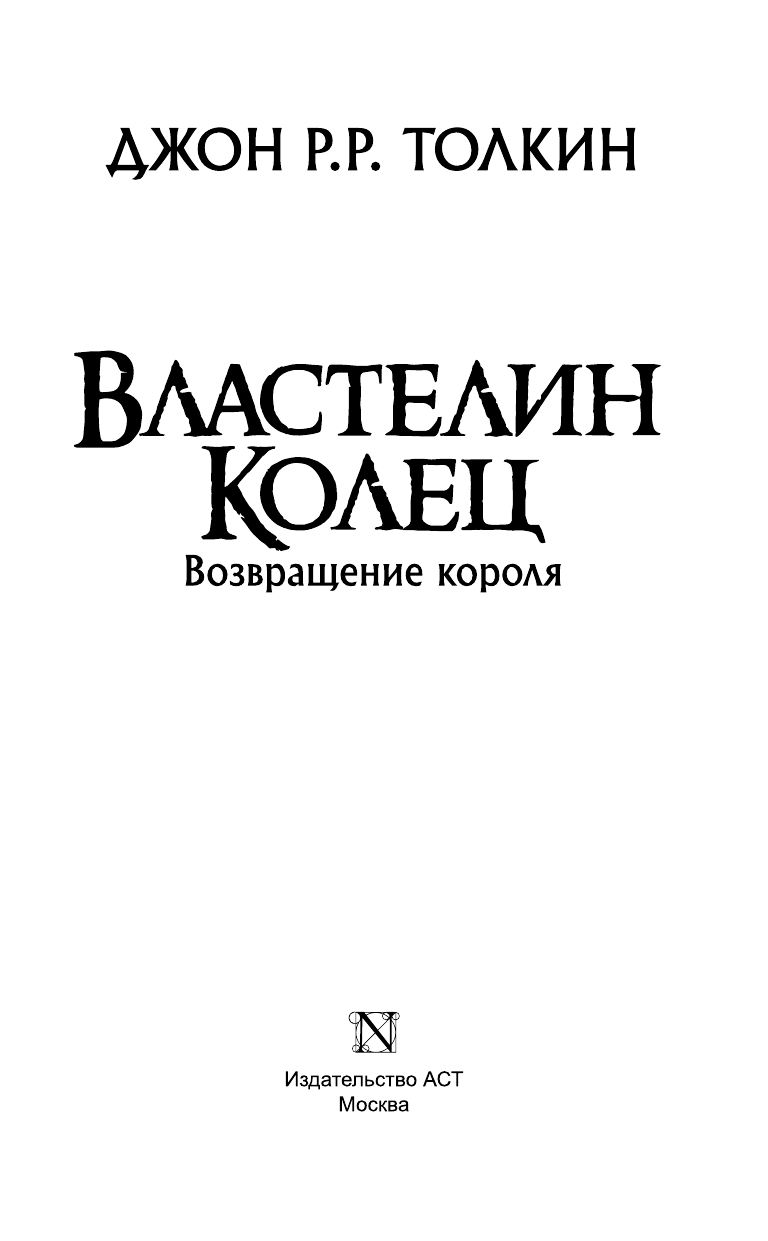 ДЖОН Р.Р. ТОЛКИН

ВЛАСТЕЛИН КОЛЕЦ

Возвращение короля

N

Издательство АСТ
Москва